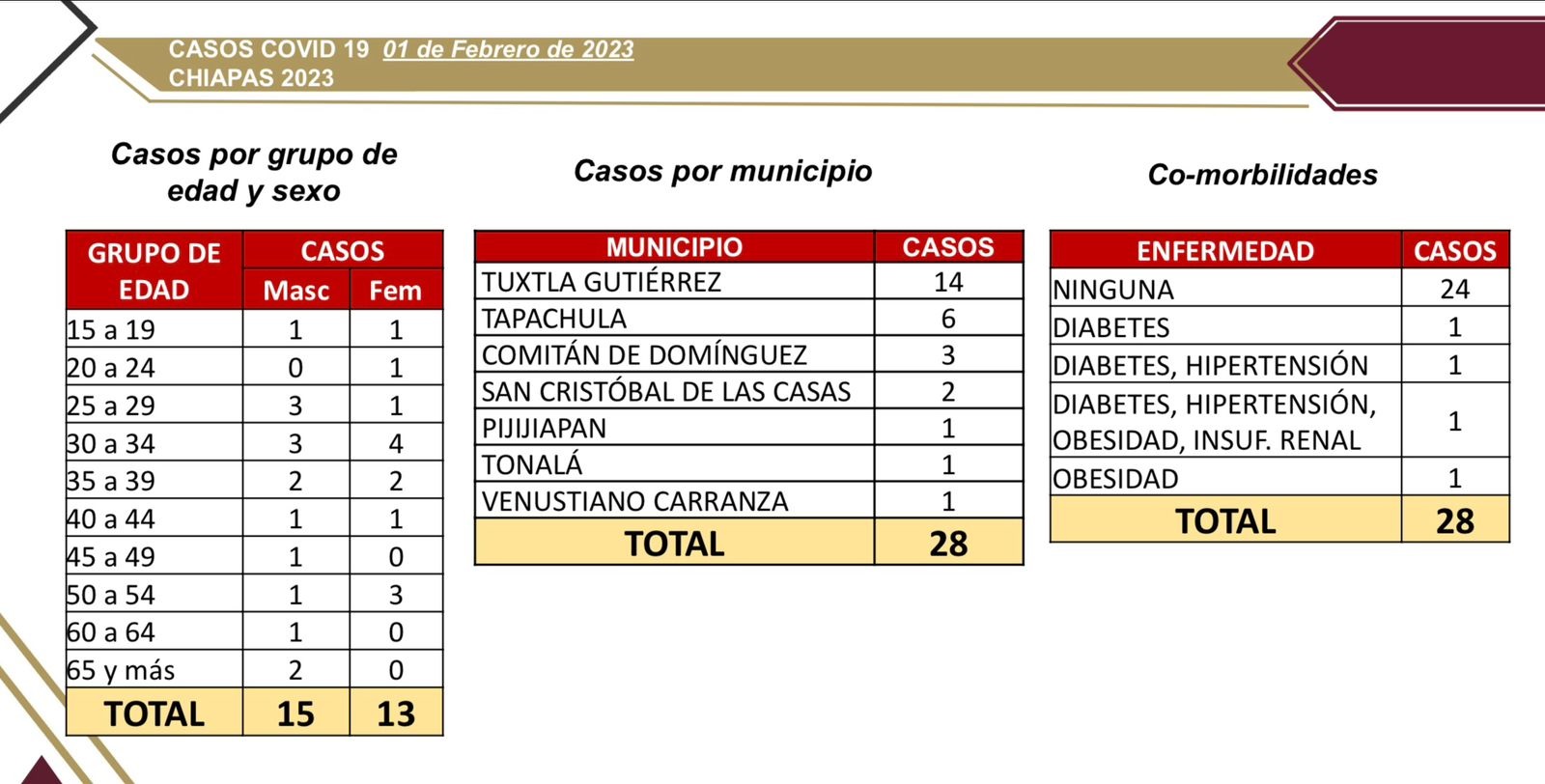 CASOS COVID 19 01 de Febrero de 2023
CHIAPAS 2023

Casos por grupo de edad y sexo

| GRUPO DE EDAD | CASOS Masc | CASOS Fem |
|---|---|---|
| 15 a 19 | 1 | 1 |
| 20 a 24 | 0 | 1 |
| 25 a 29 | 3 | 1 |
| 30 a 34 | 3 | 4 |
| 35 a 39 | 2 | 2 |
| 40 a 44 | 1 | 1 |
| 45 a 49 | 1 | 0 |
| 50 a 54 | 1 | 3 |
| 60 a 64 | 1 | 0 |
| 65 y más | 2 | 0 |
| TOTAL | 15 | 13 |

Casos por municipio

| MUNICIPIO | CASOS |
|---|---|
| TUXTLA GUTIÉRREZ | 14 |
| TAPACHULA | 6 |
| COMITÁN DE DOMÍNGUEZ | 3 |
| SAN CRISTÓBAL DE LAS CASAS | 2 |
| PIJIJIAPAN | 1 |
| TONALÁ | 1 |
| VENUSTIANO CARRANZA | 1 |
| TOTAL | 28 |

Co-morbilidades

| ENFERMEDAD | CASOS |
|---|---|
| NINGUNA | 24 |
| DIABETES | 1 |
| DIABETES, HIPERTENSIÓN | 1 |
| DIABETES, HIPERTENSIÓN, OBESIDAD, INSUF. RENAL | 1 |
| OBESIDAD | 1 |
| TOTAL | 28 |